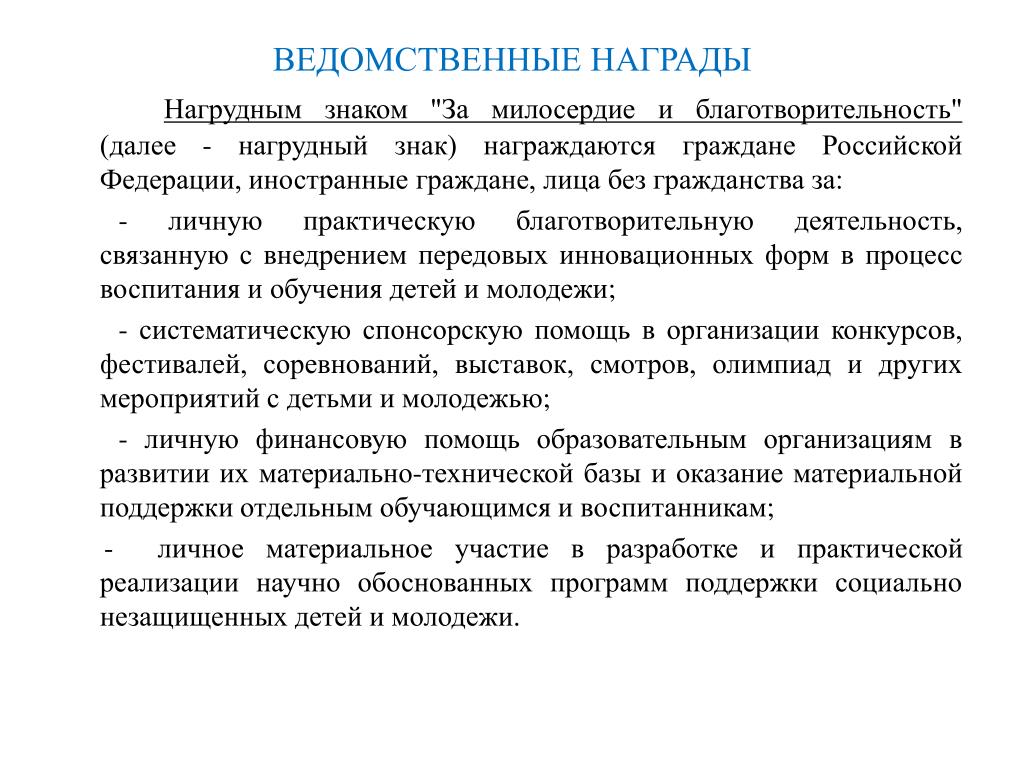 ВЕДОМСТВЕННЫЕ НАГРАДЫ

Нагрудным знаком "За милосердие и благотворительность" (далее - нагрудный знак) награждаются граждане Российской Федерации, иностранные граждане, лица без гражданства за:

- личную практическую благотворительную деятельность, связанную с внедрением передовых инновационных форм в процесс воспитания и обучения детей и молодежи;

- систематическую спонсорскую помощь в организации конкурсов, фестивалей, соревнований, выставок, смотров, олимпиад и других мероприятий с детьми и молодежью;

- личную финансовую помощь образовательным организациям в развитии их материально-технической базы и оказание материальной поддержки отдельным обучающимся и воспитанникам;

- личное материальное участие в разработке и практической реализации научно обоснованных программ поддержки социально незащищенных детей и молодежи.